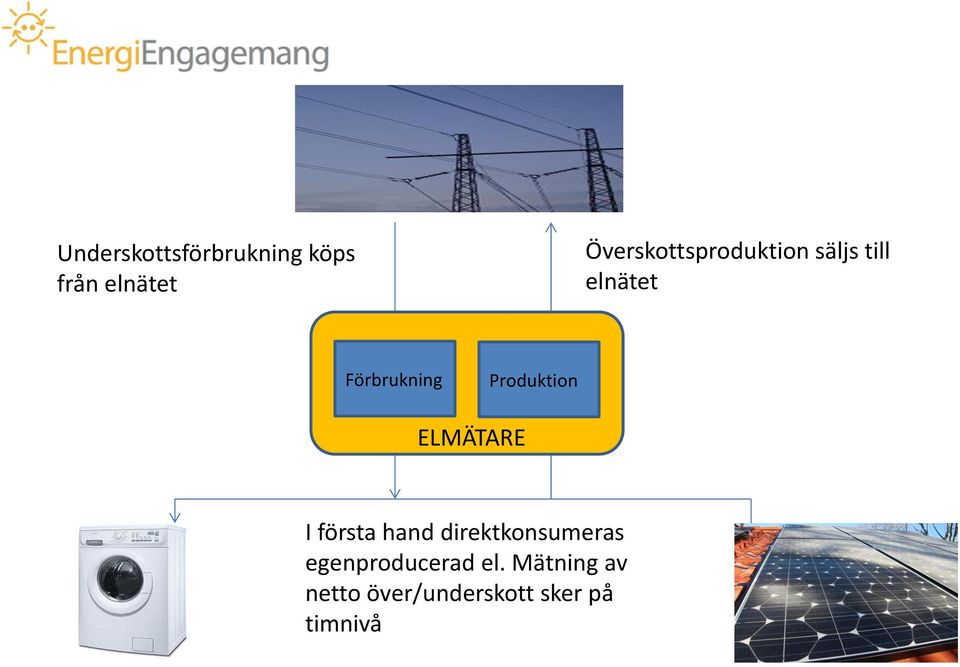 EnergiEngagemang

Underskottsförbrukning köps från elnätet

Överskottsproduktion säljs till elnätet

Förbrukning

Produktion

ELMÄTARE

I första hand direktkonsumeras egenproducerad el. Mätning av netto över/underskott sker på timnivå